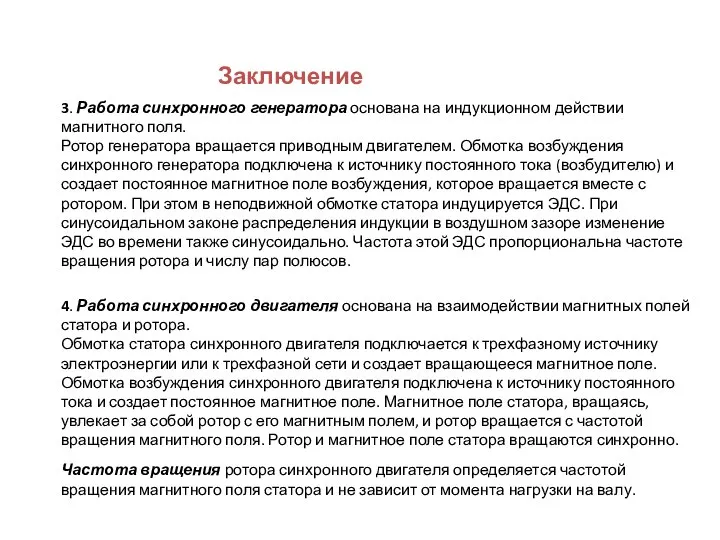 Заключение

3. Работа синхронного генератора основана на индукционном действии магнитного поля.
Ротор генератора вращается приводным двигателем. Обмотка возбуждения синхронного генератора подключена к источнику постоянного тока (возбудителю) и создает постоянное магнитное поле возбуждения, которое вращается вместе с ротором. При этом в неподвижной обмотке статора индуцируется ЭДС. При синусоидальном законе распределения индукции в воздушном зазоре изменение ЭДС во времени также синусоидально. Частота этой ЭДС пропорциональна частоте вращения ротора и числу пар полюсов.

4. Работа синхронного двигателя основана на взаимодействии магнитных полей статора и ротора.
Обмотка статора синхронного двигателя подключается к трехфазному источнику электроэнергии или к трехфазной сети и создает вращающееся магнитное поле. Обмотка возбуждения синхронного двигателя подключена к источнику постоянного тока и создает постоянное магнитное поле. Магнитное поле статора, вращаясь, увлекает за собой ротор с его магнитным полем, и ротор вращается с частотой вращения магнитного поля. Ротор и магнитное поле статора вращаются синхронно.

Частота вращения ротора синхронного двигателя определяется частотой вращения магнитного поля статора и не зависит от момента нагрузки на валу.